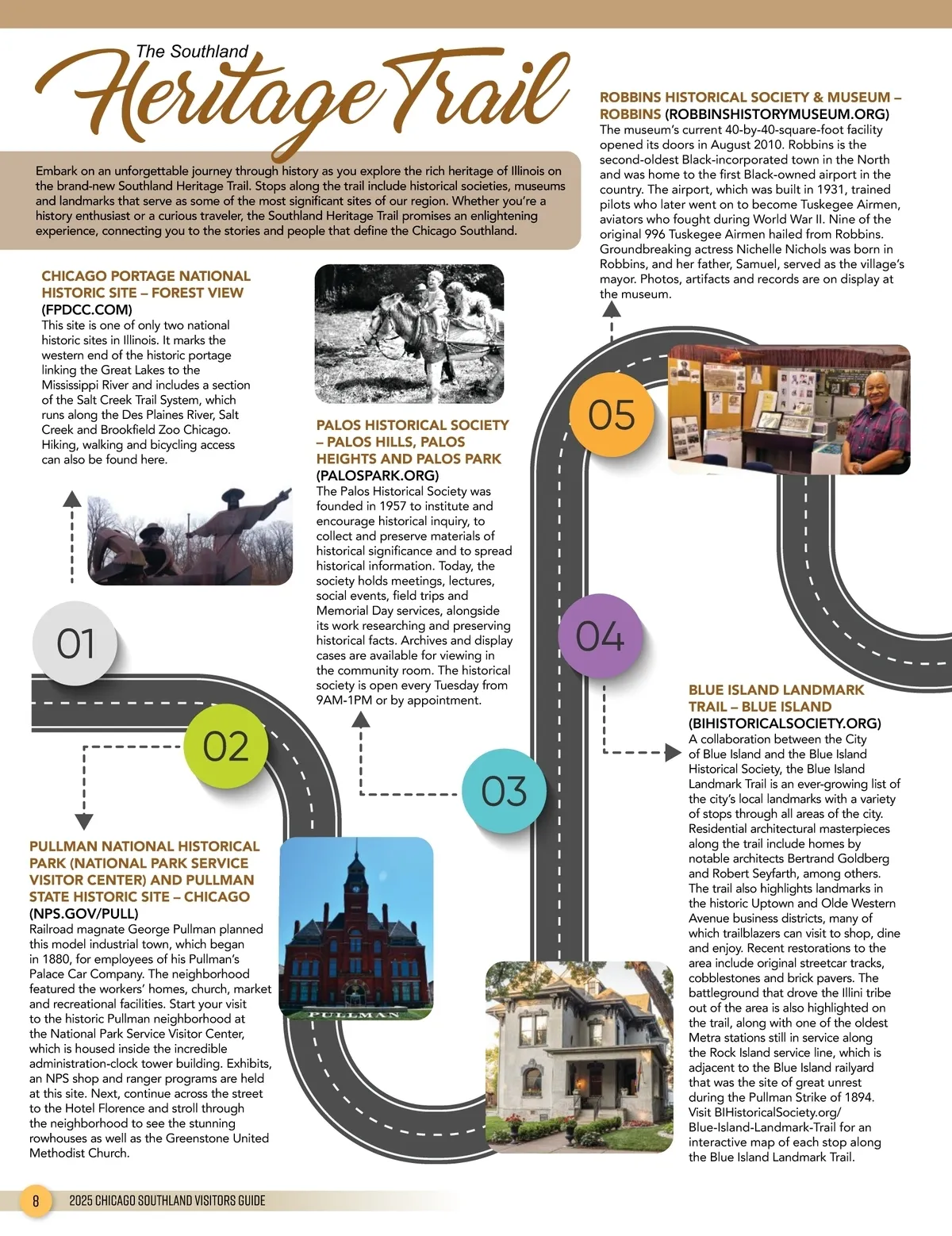 The Southland
Heritage Trail

Embark on an unforgettable journey through history as you explore the rich heritage of Illinois on the brand-new Southland Heritage Trail. Stops along the trail include historical societies, museums and landmarks that serve as some of the most significant sites of our region. Whether you're a history enthusiast or a curious traveler, the Southland Heritage Trail promises an enlightening experience, connecting you to the stories and people that define the Chicago Southland.

CHICAGO PORTAGE NATIONAL HISTORIC SITE – FOREST VIEW
(FPDCC.COM)
This site is one of only two national historic sites in Illinois. It marks the western end of the historic portage linking the Great Lakes to the Mississippi River and includes a section of the Salt Creek Trail System, which runs along the Des Plaines River, Salt Creek and Brookfield Zoo Chicago. Hiking, walking and bicycling access can also be found here.

01

02

PULLMAN NATIONAL HISTORICAL PARK (NATIONAL PARK SERVICE VISITOR CENTER) AND PULLMAN STATE HISTORIC SITE – CHICAGO
(NPS.GOV/PULL)
Railroad magnate George Pullman planned this model industrial town, which began in 1880, for employees of his Pullman's Palace Car Company. The neighborhood featured the workers' homes, church, market and recreational facilities. Start your visit to the historic Pullman neighborhood at the National Park Service Visitor Center, which is housed inside the incredible administration-clock tower building. Exhibits, an NPS shop and ranger programs are held at this site. Next, continue across the street to the Hotel Florence and stroll through the neighborhood to see the stunning rowhouses as well as the Greenstone United Methodist Church.

PULLMAN

PALOS HISTORICAL SOCIETY – PALOS HILLS, PALOS HEIGHTS AND PALOS PARK
(PALOSPARK.ORG)
The Palos Historical Society was founded in 1957 to institute and encourage historical inquiry, to collect and preserve materials of historical significance and to spread historical information. Today, the society holds meetings, lectures, social events, field trips and Memorial Day services, alongside its work researching and preserving historical facts. Archives and display cases are available for viewing in the community room. The historical society is open every Tuesday from 9AM-1PM or by appointment.

03

04

05

ROBBINS HISTORICAL SOCIETY & MUSEUM – ROBBINS (ROBBINSHISTORYMUSEUM.ORG)
The museum's current 40-by-40-square-foot facility opened its doors in August 2010. Robbins is the second-oldest Black-incorporated town in the North and was home to the first Black-owned airport in the country. The airport, which was built in 1931, trained pilots who later went on to become Tuskegee Airmen, aviators who fought during World War II. Nine of the original 996 Tuskegee Airmen hailed from Robbins. Groundbreaking actress Nichelle Nichols was born in Robbins, and her father, Samuel, served as the village's mayor. Photos, artifacts and records are on display at the museum.

BLUE ISLAND LANDMARK TRAIL – BLUE ISLAND
(BIHISTORICALSOCIETY.ORG)
A collaboration between the City of Blue Island and the Blue Island Historical Society, the Blue Island Landmark Trail is an ever-growing list of the city's local landmarks with a variety of stops through all areas of the city. Residential architectural masterpieces along the trail include homes by notable architects Bertrand Goldberg and Robert Seyfarth, among others. The trail also highlights landmarks in the historic Uptown and Olde Western Avenue business districts, many of which trailblazers can visit to shop, dine and enjoy. Recent restorations to the area include original streetcar tracks, cobblestones and brick pavers. The battleground that drove the Illini tribe out of the area is also highlighted on the trail, along with one of the oldest Metra stations still in service along the Rock Island service line, which is adjacent to the Blue Island railyard that was the site of great unrest during the Pullman Strike of 1894. Visit BIHistoricalSociety.org/Blue-Island-Landmark-Trail for an interactive map of each stop along the Blue Island Landmark Trail.

8 2025 CHICAGO SOUTHLAND VISITORS GUIDE